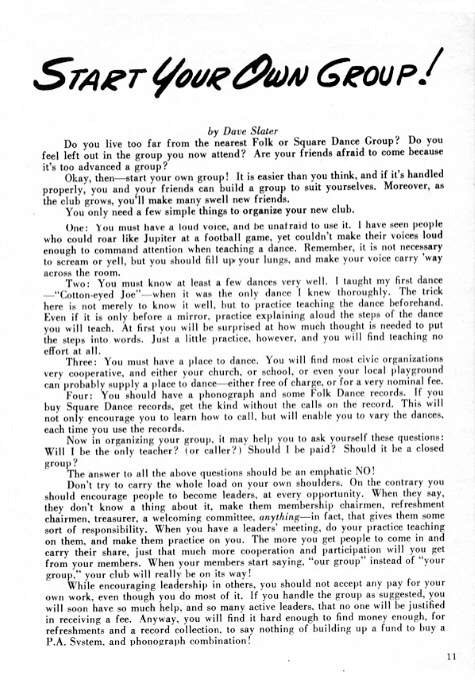 START YOUR OWN GROUP!

by Dave Slater

Do you live too far from the nearest Folk or Square Dance Group? Do you feel left out in the group you now attend? Are your friends afraid to come because it's too advanced a group?

Okay, then—start your own group! It is easier than you think, and if it's handled properly, you and your friends can build a group to suit yourselves. Moreover, as the club grows, you'll make many swell new friends.

You only need a few simple things to organize your new club.

One: You must have a loud voice, and be unafraid to use it. I have seen people who could roar like Jupiter at a football game, yet couldn't make their voices loud enough to command attention when teaching a dance. Remember, it is not necessary to scream or yell, but you should fill up your lungs, and make your voice carry 'way across the room.

Two: You must know at least a few dances very well. I taught my first dance—"Cotton-eyed Joe"—when it was the only dance I knew thoroughly. The trick here is not merely to know it well, but to practice teaching the dance beforehand. Even if it is only before a mirror, practice explaining aloud the steps of the dance you will teach. At first you will be surprised at how much thought is needed to put the steps into words. Just a little practice, however, and you will find teaching no effort at all.

Three: You must have a place to dance. You will find most civic organizations very cooperative, and either your church, or school, or even your local playground can probably supply a place to dance—either free of charge, or for a very nominal fee.

Four: You should have a phonograph and some Folk Dance records. If you buy Square Dance records, get the kind without the calls on the record. This will not only encourage you to learn how to call, but will enable you to vary the dances, each time you use the records.

Now in organizing your group, it may help you to ask yourself these questions: Will I be the only teacher? (or caller?) Should I be paid? Should it be a closed group?

The answer to all the above questions should be an emphatic NO!

Don't try to carry the whole load on your own shoulders. On the contrary you should encourage people to become leaders, at every opportunity. When they say, they don't know a thing about it, make them membership chairmen, refreshment chairmen, treasurer, a welcoming committee, anything—in fact, that gives them some sort of responsibility. When you have a leaders' meeting, do your practice teaching on them, and make them practice on you. The more you get people to come in and carry their share, just that much more cooperation and participation will you get from your members. When your members start saying, "our group" instead of "your group," your club will really be on its way!

While encouraging leadership in others, you should not accept any pay for your own work, even though you do most of it. If you handle the group as suggested, you will soon have so much help, and so many active leaders, that no one will be justified in receiving a fee. Anyway, you will find it hard enough to find money enough, for refreshments and a record collection, to say nothing of building up a fund to buy a P.A. System, and phonograph combination!

11